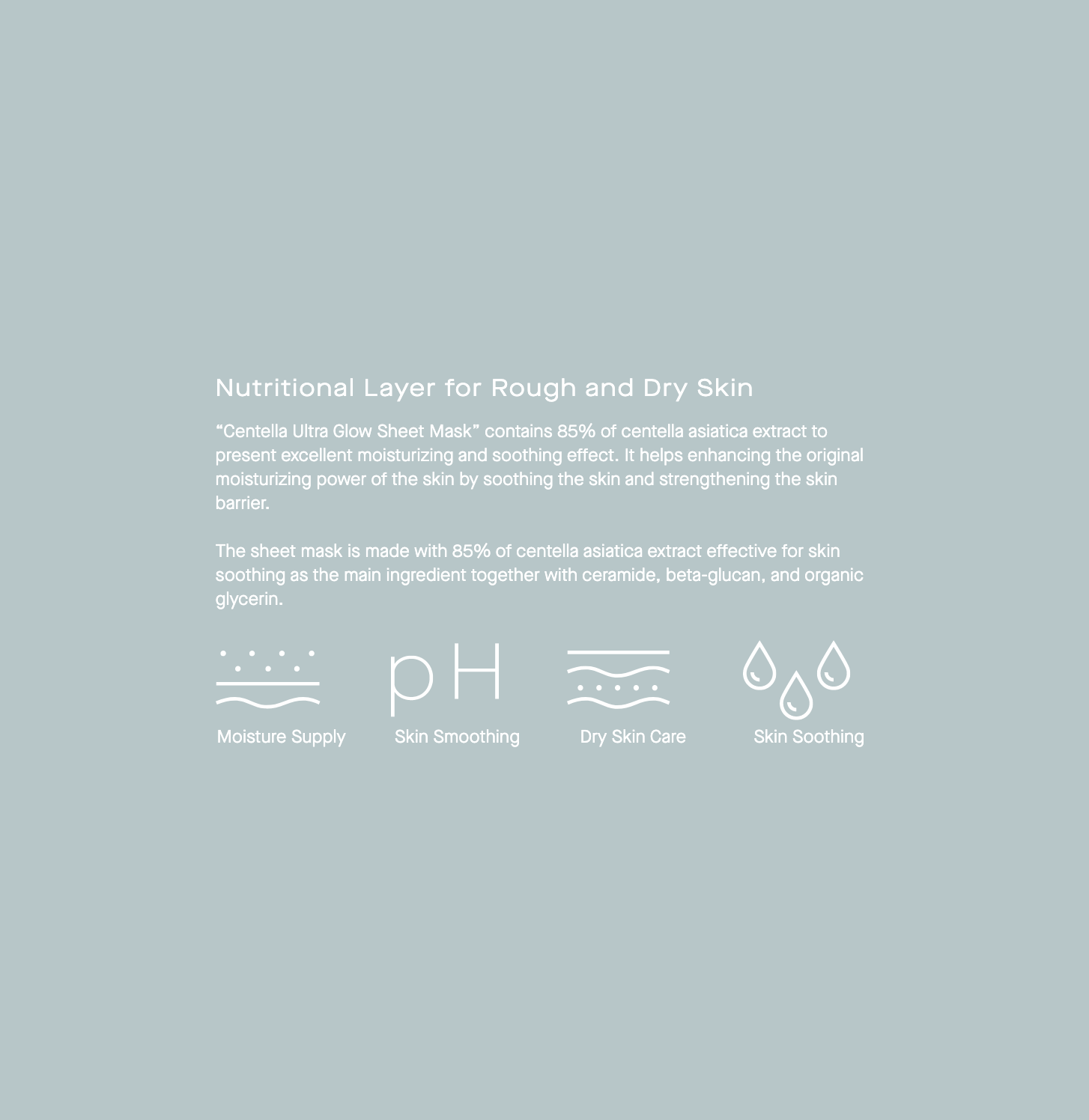 Nutritional Layer for Rough and Dry Skin

"Centella Ultra Glow Sheet Mask" contains 85% of centella asiatica extract to present excellent moisturizing and soothing effect. It helps enhancing the original moisturizing power of the skin by soothing the skin and strengthening the skin barrier.

The sheet mask is made with 85% of centella asiatica extract effective for skin soothing as the main ingredient together with ceramide, beta-glucan, and organic glycerin.

pH

Moisture Supply

Skin Smoothing

Dry Skin Care

Skin Soothing